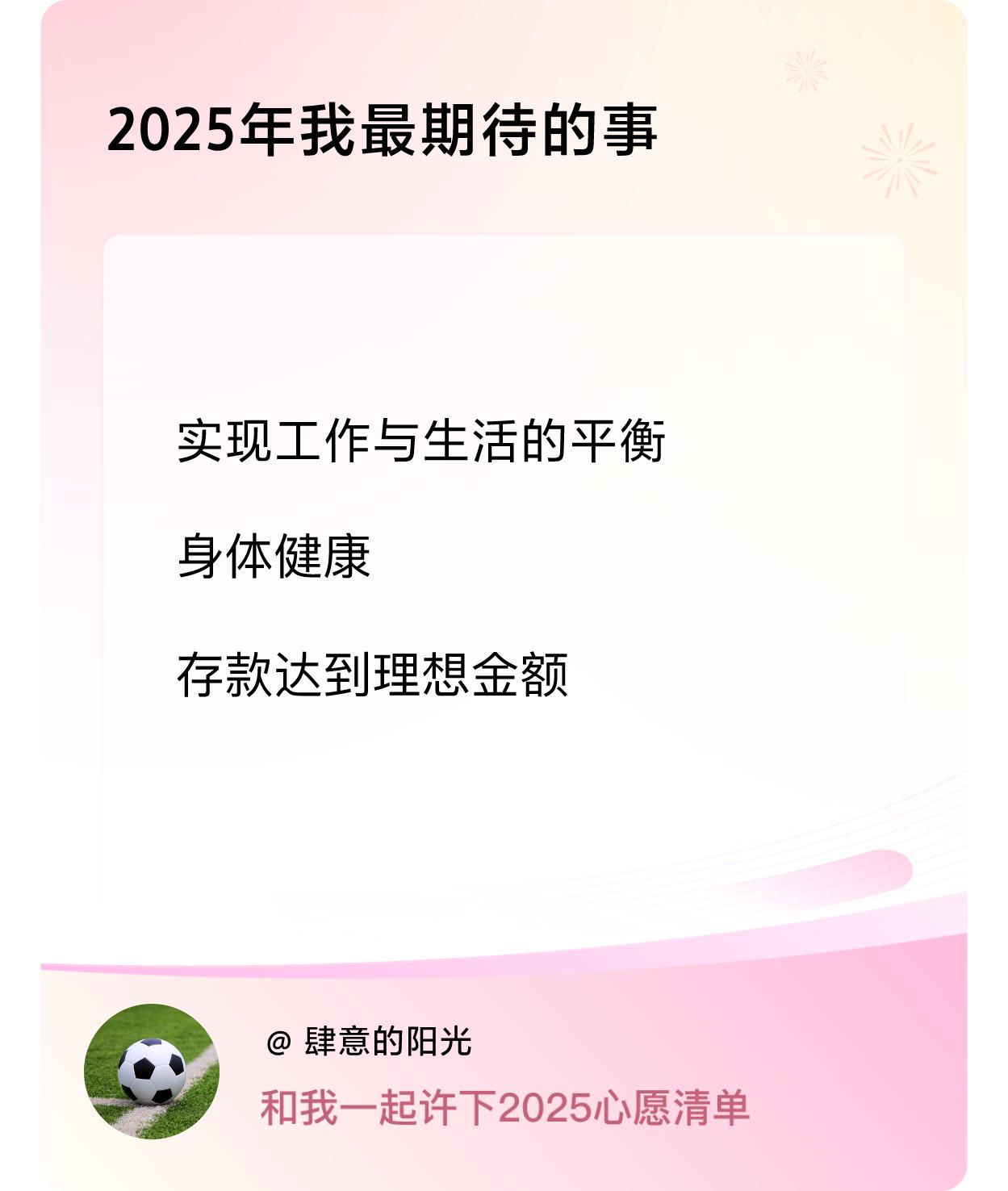 2025年我最期待的事

实现工作与生活的平衡

身体健康

存款达到理想金额

@ 肆意的阳光

和我一起许下2025心愿清单